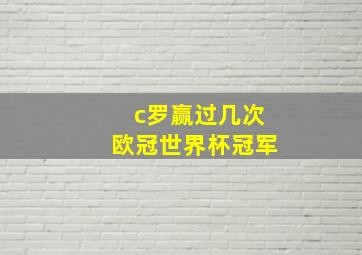 c罗赢过几次
欧冠世界杯冠军